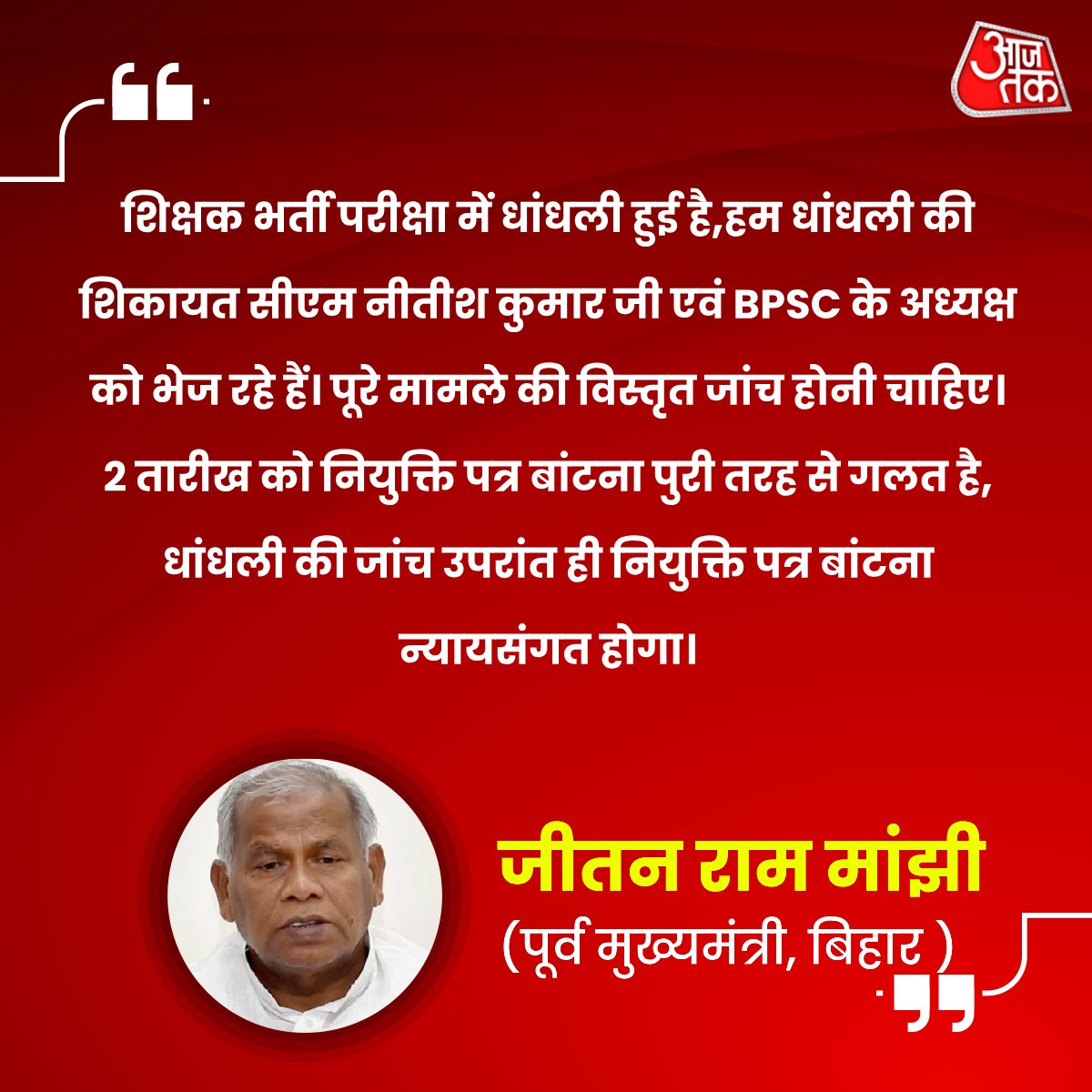 आज तक

शिक्षक भर्ती परीक्षा में धांधली हुई है,हम धांधली की शिकायत सीएम नीतीश कुमार जी एवं BPSC के अध्यक्ष को भेज रहे हैं। पूरे मामले की विस्तृत जांच होनी चाहिए। 2 तारीख को नियुक्ति पत्र बांटना पुरी तरह से गलत है, धांधली की जांच उपरांत ही नियुक्ति पत्र बांटना न्यायसंगत होगा।

जीतन राम मांझी
(पूर्व मुख्यमंत्री, बिहार )